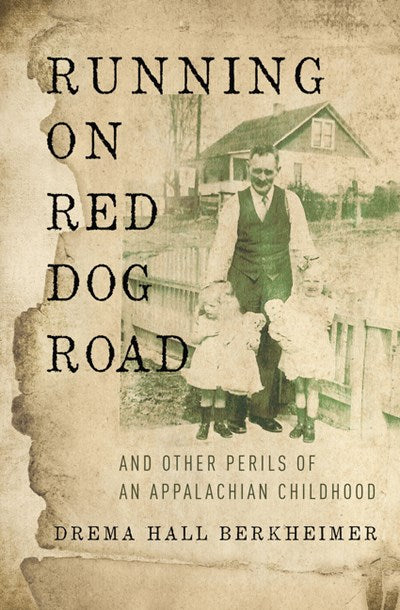 RUNNING ON RED DOG ROAD

AND OTHER PERILS OF AN APPALACHIAN CHILDHOOD

DREMA HALL BERKHEIMER